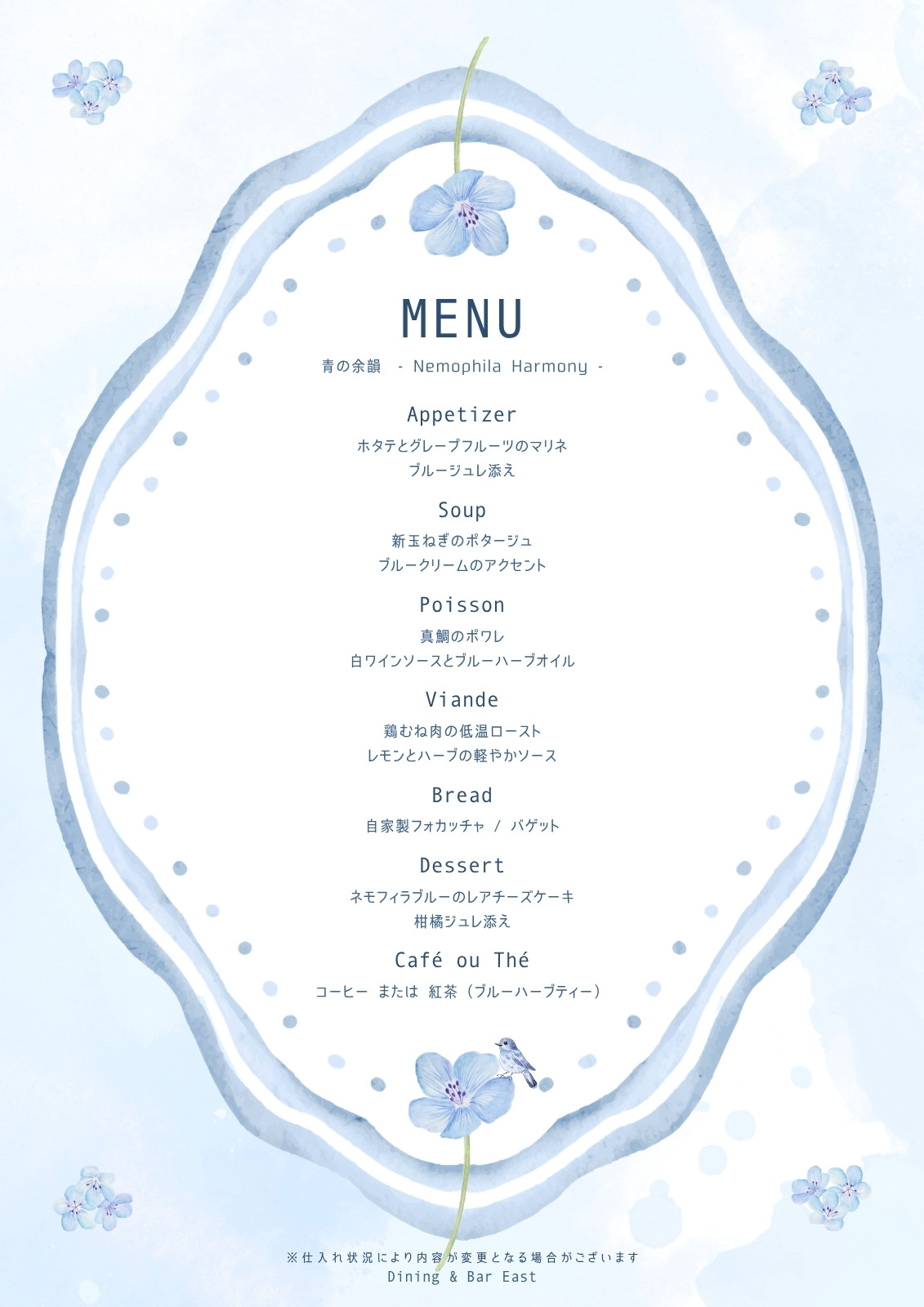 MENU

青の余韻 - Nemophila Harmony -

Appetizer

ホタテとグレープフルーツのマリネ
ブルージュレ添え

Soup

新玉ねぎのポタージュ
ブルークリームのアクセント

Poisson

真鯛のポワレ
白ワインソースとブルーハーブオイル

Viande

鶏むね肉の低温ロースト
レモンとハーブの軽やかソース

Bread

自家製フォカッチャ / バゲット

Dessert

ネモフィラブルーのレアチーズケーキ
柑橘ジュレ添え

Café ou Thé

コーヒー または 紅茶（ブルーハーブティー）

※仕入れ状況により内容が変更となる場合がございます
Dining & Bar East